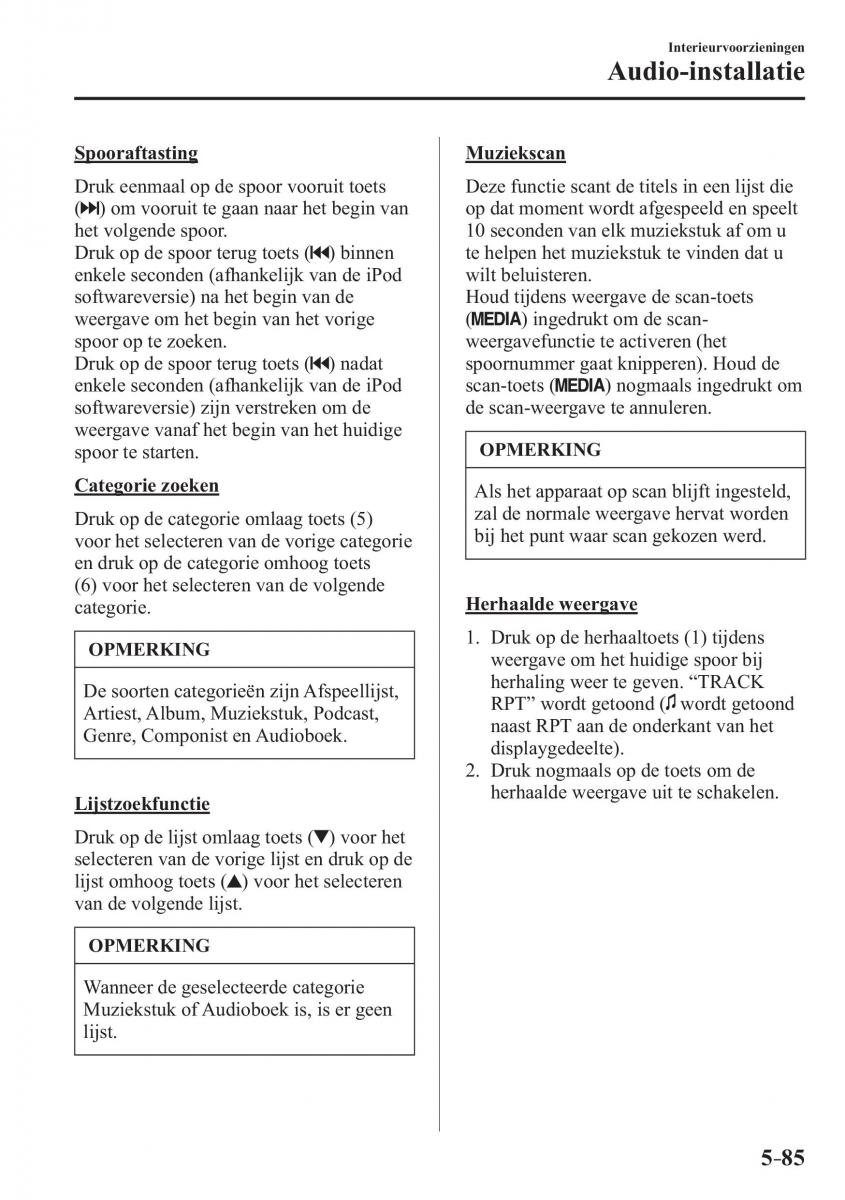 Interieurvoorzieningen
Audio-installatie

Spooraftasting

Druk eenmaal op de spoor vooruit toets (⏭) om vooruit te gaan naar het begin van het volgende spoor.
Druk op de spoor terug toets (⏮) binnen enkele seconden (afhankelijk van de iPod softwareversie) na het begin van de weergave om het begin van het vorige spoor op te zoeken.
Druk op de spoor terug toets (⏮) nadat enkele seconden (afhankelijk van de iPod softwareversie) zijn verstreken om de weergave vanaf het begin van het huidige spoor te starten.

Categorie zoeken

Druk op de categorie omlaag toets (5) voor het selecteren van de vorige categorie en druk op de categorie omhoog toets (6) voor het selecteren van de volgende categorie.

OPMERKING

De soorten categorieën zijn Afspeellijst, Artiest, Album, Muziekstuk, Podcast, Genre, Componist en Audioboek.

Lijstzoekfunctie

Druk op de lijst omlaag toets (▼) voor het selecteren van de vorige lijst en druk op de lijst omhoog toets (▲) voor het selecteren van de volgende lijst.

OPMERKING

Wanneer de geselecteerde categorie Muziekstuk of Audioboek is, is er geen lijst.

Muziekscan

Deze functie scant de titels in een lijst die op dat moment wordt afgespeeld en speelt 10 seconden van elk muziekstuk af om u te helpen het muziekstuk te vinden dat u wilt beluisteren.
Houd tijdens weergave de scan-toets (MEDIA) ingedrukt om de scan-weergavefunctie te activeren (het spoornummer gaat knipperen). Houd de scan-toets (MEDIA) nogmaals ingedrukt om de scan-weergave te annuleren.

OPMERKING

Als het apparaat op scan blijft ingesteld, zal de normale weergave hervat worden bij het punt waar scan gekozen werd.

Herhaalde weergave

1. Druk op de herhaaltoets (1) tijdens weergave om het huidige spoor bij herhaling weer te geven. “TRACK RPT” wordt getoond (♫ wordt getoond naast RPT aan de onderkant van het displaygedeelte).
2. Druk nogmaals op de toets om de herhaalde weergave uit te schakelen.

5-85